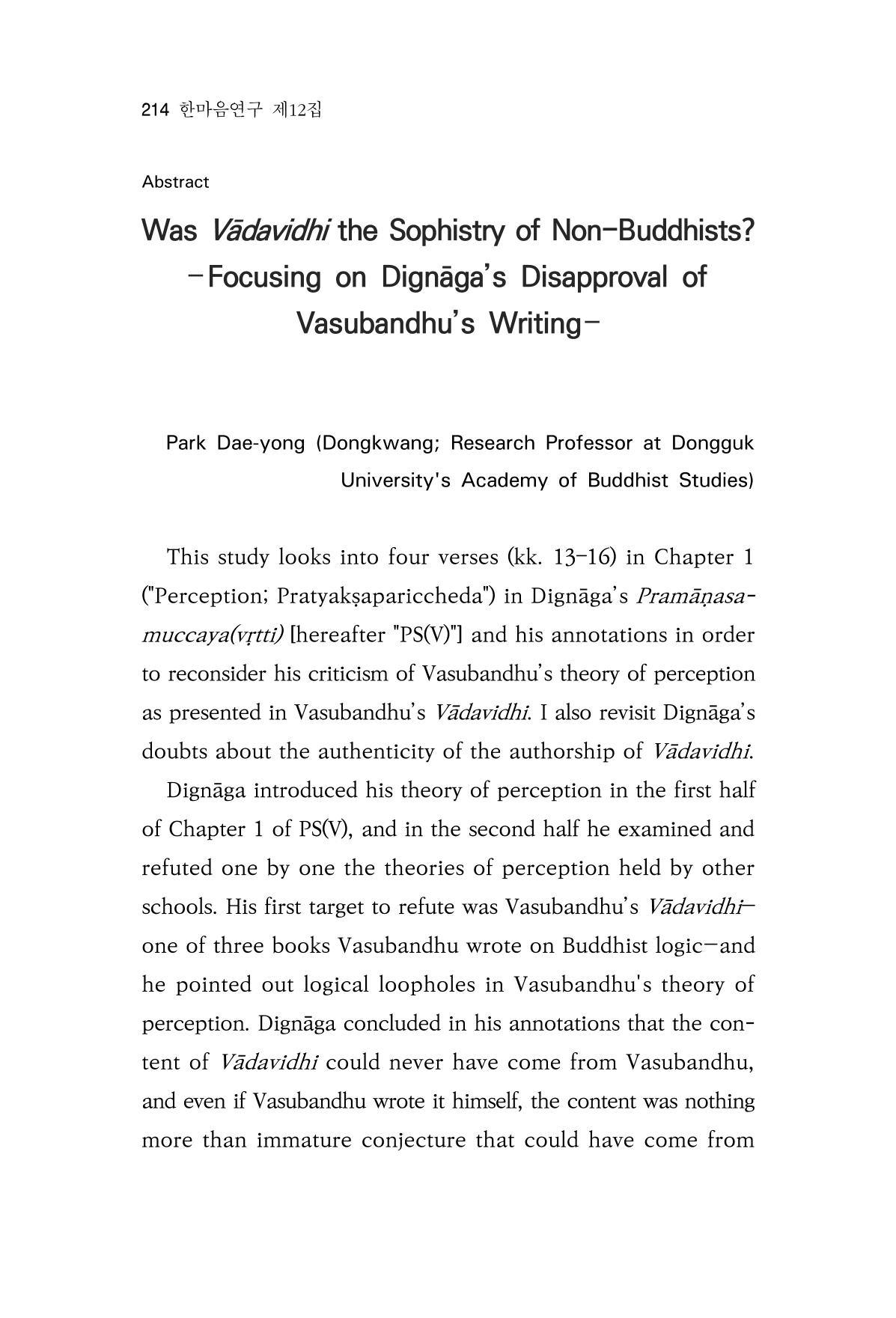 214 한마음연구 제12집

Abstract

Was Vādavidhi the Sophistry of Non-Buddhists?
-Focusing on Dignāga's Disapproval of Vasubandhu's Writing-

Park Dae-yong (Dongkwang; Research Professor at Dongguk University's Academy of Buddhist Studies)

This study looks into four verses (kk. 13-16) in Chapter 1 ("Perception; Pratyakṣapariccheda") in Dignāga's Pramāṇasamuccaya(vṛtti) [hereafter "PS(V)"] and his annotations in order to reconsider his criticism of Vasubandhu's theory of perception as presented in Vasubandhu's Vādavidhi. I also revisit Dignāga's doubts about the authenticity of the authorship of Vādavidhi.

Dignāga introduced his theory of perception in the first half of Chapter 1 of PS(V), and in the second half he examined and refuted one by one the theories of perception held by other schools. His first target to refute was Vasubandhu's Vādavidhi—one of three books Vasubandhu wrote on Buddhist logic—and he pointed out logical loopholes in Vasubandhu's theory of perception. Dignāga concluded in his annotations that the content of Vādavidhi could never have come from Vasubandhu, and even if Vasubandhu wrote it himself, the content was nothing more than immature conjecture that could have come from